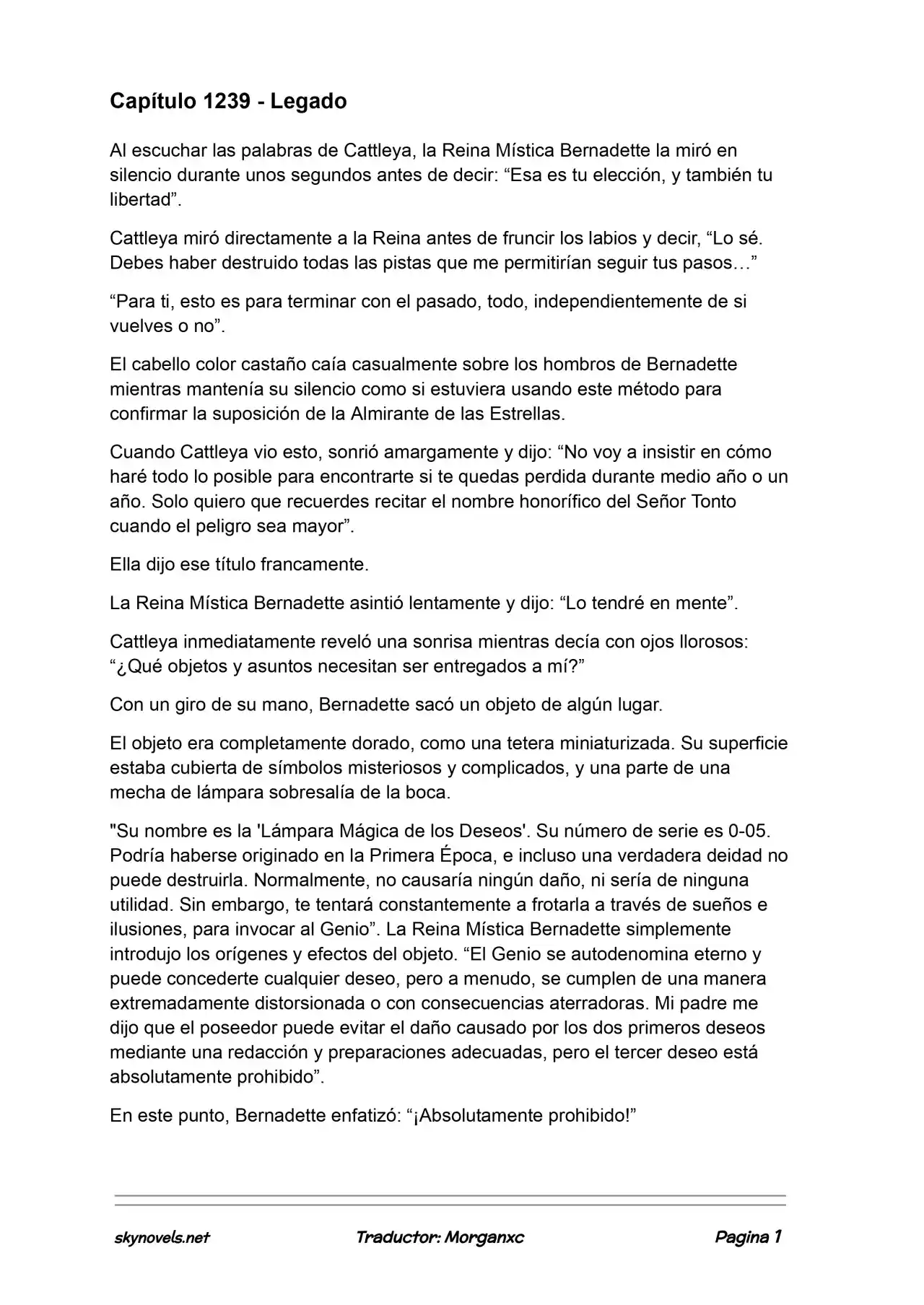 Capítulo 1239 - Legado

Al escuchar las palabras de Cattleya, la Reina Mística Bernadette la miró en silencio durante unos segundos antes de decir: “Esa es tu elección, y también tu libertad”.

Cattleya miró directamente a la Reina antes de fruncir los labios y decir, “Lo sé. Debes haber destruido todas las pistas que me permitirían seguir tus pasos…”

“Para ti, esto es para terminar con el pasado, todo, independientemente de si vuelves o no”.

El cabello color castaño caía casualmente sobre los hombros de Bernadette mientras mantenía su silencio como si estuviera usando este método para confirmar la suposición de la Almirante de las Estrellas.

Cuando Cattleya vio esto, sonrió amargamente y dijo: “No voy a insistir en cómo haré todo lo posible para encontrarte si te quedas perdida durante medio año o un año. Solo quiero que recuerdes recitar el nombre honorífico del Señor Tonto cuando el peligro sea mayor”.

Ella dijo ese título francamente.

La Reina Mística Bernadette asintió lentamente y dijo: “Lo tendré en mente”.

Cattleya inmediatamente reveló una sonrisa mientras decía con ojos llorosos: “¿Qué objetos y asuntos necesitan ser entregados a mí?”

Con un giro de su mano, Bernadette sacó un objeto de algún lugar.

El objeto era completamente dorado, como una tetera miniaturizada. Su superficie estaba cubierta de símbolos misteriosos y complicados, y una parte de una mecha de lámpara sobresalía de la boca.

"Su nombre es la 'Lámpara Mágica de los Deseos'. Su número de serie es 0-05. Podría haberse originado en la Primera Época, e incluso una verdadera deidad no puede destruirla. Normalmente, no causaría ningún daño, ni sería de ninguna utilidad. Sin embargo, te tentará constantemente a frotarla a través de sueños e ilusiones, para invocar al Genio”. La Reina Mística Bernadette simplemente introdujo los orígenes y efectos del objeto. “El Genio se autodenomina eterno y puede concederte cualquier deseo, pero a menudo, se cumplen de una manera extremadamente distorsionada o con consecuencias aterradoras. Mi padre me dijo que el poseedor puede evitar el daño causado por los dos primeros deseos mediante una redacción y preparaciones adecuadas, pero el tercer deseo está absolutamente prohibido”.

En este punto, Bernadette enfatizó: “¡Absolutamente prohibido!”

skynovels.net Traductor: Morganxc Pagina 1